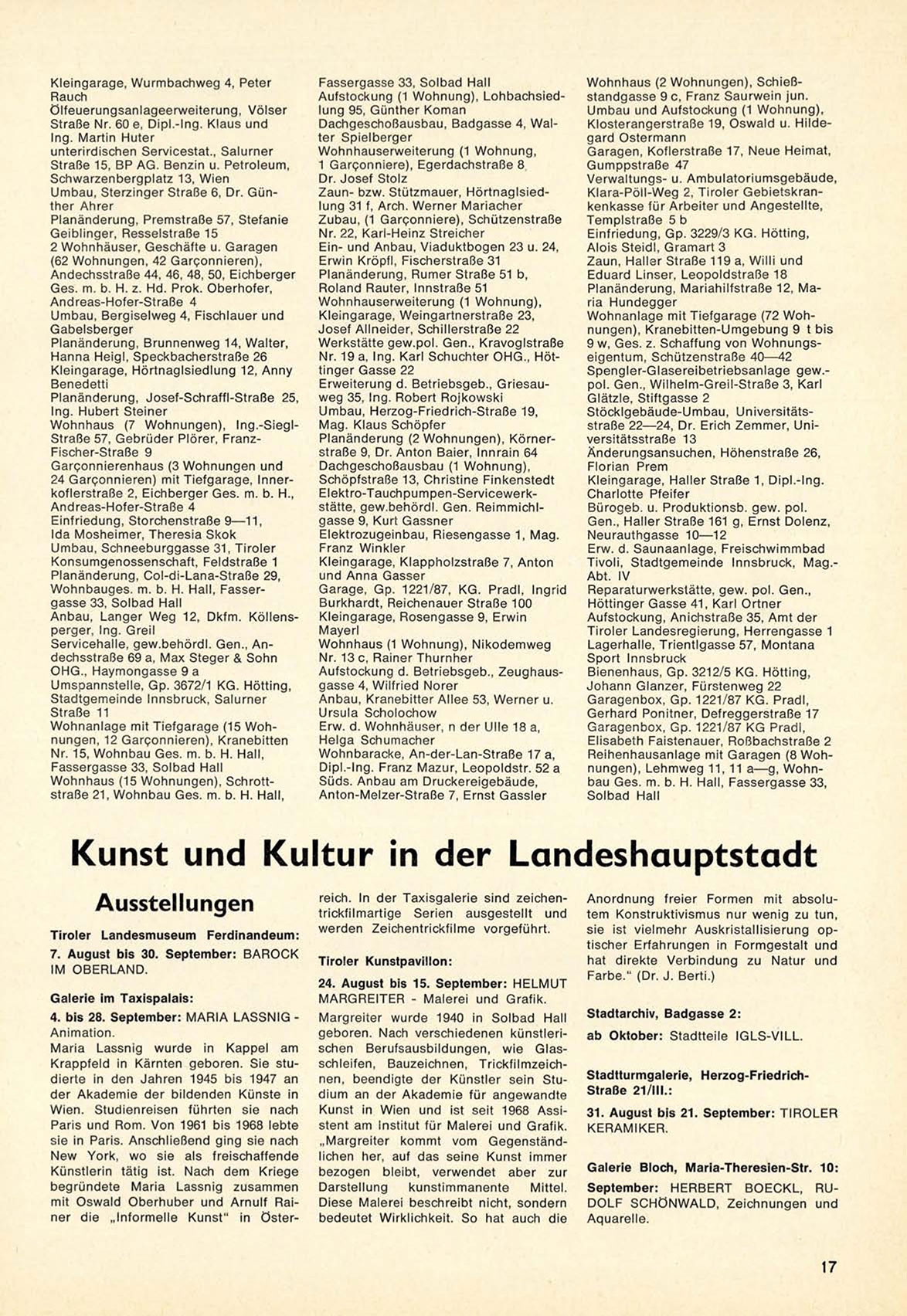 Kleingarage, Wurmbachweg 4, Peter Rauch
Ölfeuerungsanlageerweiterung, Völser Straße Nr. 60 e, Dipl.-Ing. Klaus und Ing. Martin Huter
unterirdischen Servicestat., Salurner Straße 15, BP AG. Benzin u. Petroleum, Schwarzenbergplatz 13, Wien
Umbau, Sterzinger Straße 6, Dr. Günther Ahrer
Planänderung, Premstraße 57, Stefanie Geiblinger, Resselstraße 15
2 Wohnhäuser, Geschäfte u. Garagen (62 Wohnungen, 42 Garçonnieren), Andechsstraße 44, 46, 48, 50, Eichberger Ges. m. b. H. z. Hd. Prok. Oberhofer, Andreas-Hofer-Straße 4
Umbau, Bergiselweg 4, Fischlauer und Gabelsberger
Planänderung, Brunnenweg 14, Walter, Hanna Heigl, Speckbacherstraße 26
Kleingarage, Hörtnaglsiedlung 12, Anny Benedetti
Planänderung, Josef-Schraffl-Straße 25, Ing. Hubert Steiner
Wohnhaus (7 Wohnungen), Ing.-Siegl-Straße 57, Gebrüder Plörer, Franz-Fischer-Straße 9
Garçonnierenhaus (3 Wohnungen und 24 Garçonnieren) mit Tiefgarage, Innerkoflerstraße 2, Eichberger Ges. m. b. H., Andreas-Hofer-Straße 4
Einfriedung, Storchenstraße 9—11, Ida Mosheimer, Theresia Skok
Umbau, Schneeburggasse 31, Tiroler Konsumgenossenschaft, Feldstraße 1
Planänderung, Col-di-Lana-Straße 29, Wohnbauges. m. b. H. Hall, Fassergasse 33, Solbad Hall
Anbau, Langer Weg 12, Dkfm. Köllensperger, Ing. Greil
Servicehalle, gew.behördl. Gen., Andechsstraße 69 a, Max Steger & Sohn OHG., Haymongasse 9 a
Umspannstelle, Gp. 3672/1 KG. Hötting, Stadtgemeinde Innsbruck, Salurner Straße 11
Wohnanlage mit Tiefgarage (15 Wohnungen, 12 Garçonnieren), Kranebitten Nr. 15, Wohnbau Ges. m. b. H. Hall, Fassergasse 33, Solbad Hall
Wohnhaus (15 Wohnungen), Schrottstraße 21, Wohnbau Ges. m. b. H. Hall,

Fassergasse 33, Solbad Hall
Aufstockung (1 Wohnung), Lohbachsiedlung 95, Günther Koman
Dachgeschoßausbau, Badgasse 4, Walter Spielberger
Wohnhauserweiterung (1 Wohnung, 1 Garçonniere), Egerdachstraße 8, Dr. Josef Stolz
Zaun- bzw. Stützmauer, Hörtnaglsiedlung 31 f, Arch. Werner Mariacher
Zubau, (1 Garçonniere), Schützenstraße Nr. 22, Karl-Heinz Streicher
Ein- und Anbau, Viaduktbogen 23 u. 24, Erwin Kröpfl, Fischerstraße 31
Planänderung, Rumer Straße 51 b, Roland Rauter, Innstraße 51
Wohnhauserweiterung (1 Wohnung), Kleingarage, Weingartnerstraße 23, Josef Allneider, Schillerstraße 22
Werkstätte gew.pol. Gen., Kravoglstraße Nr. 19 a, Ing. Karl Schuchter OHG., Höttinger Gasse 22
Erweiterung d. Betriebsgeb., Griesauweg 35, Ing. Robert Rojkowski
Umbau, Herzog-Friedrich-Straße 19, Mag. Klaus Schöpfer
Planänderung (2 Wohnungen), Körnerstraße 9, Dr. Anton Baier, Innrain 64
Dachgeschoßausbau (1 Wohnung), Schöpfstraße 13, Christine Finkenstedt
Elektro-Tauchpumpen-Servicewerkstätte, gew.behördl. Gen. Reimmichlgasse 9, Kurt Gassner
Elektrozugeinbau, Riesengasse 1, Mag. Franz Winkler
Kleingarage, Klappholzstraße 7, Anton und Anna Gasser
Garage, Gp. 1221/87, KG. Pradl, Ingrid Burkhardt, Reichenauer Straße 100
Kleingarage, Rosengasse 9, Erwin Mayerl
Wohnhaus (1 Wohnung), Nikodemweg Nr. 13 c, Rainer Thurnher
Aufstockung d. Betriebsgeb., Zeughausgasse 4, Wilfried Norer
Anbau, Kranebitter Allee 53, Werner u. Ursula Scholochow
Erw. d. Wohnhäuser, n der Ulle 18 a, Helga Schumacher
Wohnbaracke, An-der-Lan-Straße 17 a, Dipl.-Ing. Franz Mazur, Leopoldstr. 52 a
Süds. Anbau am Druckereigebäude, Anton-Melzer-Straße 7, Ernst Gassler

Wohnhaus (2 Wohnungen), Schießstandgasse 9 c, Franz Saurwein jun.
Umbau und Aufstockung (1 Wohnung), Klosterangerstraße 19, Oswald u. Hildegard Ostermann
Garagen, Koflerstraße 17, Neue Heimat, Gumppstraße 47
Verwaltungs- u. Ambulatoriumsgebäude, Klara-Pöll-Weg 2, Tiroler Gebietskrankenkasse für Arbeiter und Angestellte, Templstraße 5 b
Einfriedung, Gp. 3229/3 KG. Hötting, Alois Steidl, Gramart 3
Zaun, Haller Straße 119 a, Willi und Eduard Linser, Leopoldstraße 18
Planänderung, Mariahilfstraße 12, Maria Hundegger
Wohnanlage mit Tiefgarage (72 Wohnungen), Kranebitten-Umgebung 9 t bis 9 w, Ges. z. Schaffung von Wohnungseigentum, Schützenstraße 40—42
Spengler-Glasereibetriebsanlage gew.-pol. Gen., Wilhelm-Greil-Straße 3, Karl Glätzle, Stiftgasse 2
Stöcklgebäude-Umbau, Universitätsstraße 22—24, Dr. Erich Zemmer, Universitätsstraße 13
Änderungsansuchen, Höhenstraße 26, Florian Prem
Kleingarage, Haller Straße 1, Dipl.-Ing. Charlotte Pfeifer
Bürogeb. u. Produktionsb. gew. pol. Gen., Haller Straße 161 g, Ernst Dolenz, Neurauthgasse 10—12
Erw. d. Saunaanlage, Freischwimmbad Tivoli, Stadtgemeinde Innsbruck, Mag.-Abt. IV
Reparaturwerkstätte, gew. pol. Gen., Höttinger Gasse 41, Karl Ortner
Aufstockung, Anichstraße 35, Amt der Tiroler Landesregierung, Herrengasse 1
Lagerhalle, Trientlgasse 57, Montana Sport Innsbruck
Bienenhaus, Gp. 3212/5 KG. Hötting, Johann Glanzer, Fürstenweg 22
Garagenbox, Gp. 1221/87 KG. Pradl, Gerhard Ponitner, Defreggerstraße 17
Garagenbox, Gp. 1221/87 KG Pradl, Elisabeth Faistenauer, Roßbachstraße 2
Reihenhausanlage mit Garagen (8 Wohnungen), Lehmweg 11, 11 a—g, Wohnbau Ges. m. b. H. Hall, Fassergasse 33, Solbad Hall

Kunst und Kultur in der Landeshauptstadt

Ausstellungen

Tiroler Landesmuseum Ferdinandeum:
7. August bis 30. September: BAROCK IM OBERLAND.

Galerie im Taxispalais:
4. bis 28. September: MARIA LASSNIG - Animation.
Maria Lassnig wurde in Kappel am Krappfeld in Kärnten geboren. Sie studierte in den Jahren 1945 bis 1947 an der Akademie der bildenden Künste in Wien. Studienreisen führten sie nach Paris und Rom. Von 1961 bis 1968 lebte sie in Paris. Anschließend ging sie nach New York, wo sie als freischaffende Künstlerin tätig ist. Nach dem Kriege begründete Maria Lassnig zusammen mit Oswald Oberhuber und Arnulf Rainer die „Informelle Kunst" in Österreich. In der Taxisgalerie sind zeichentrickfilmartige Serien ausgestellt und werden Zeichentrickfilme vorgeführt.

Tiroler Kunstpavillon:
24. August bis 15. September: HELMUT MARGREITER - Malerei und Grafik.
Margreiter wurde 1940 in Solbad Hall geboren. Nach verschiedenen künstlerischen Berufsausbildungen, wie Glasschleifen, Bauzeichnen, Trickfilmzeichnen, beendigte der Künstler sein Studium an der Akademie für angewandte Kunst in Wien und ist seit 1968 Assistent am Institut für Malerei und Grafik. „Margreiter kommt vom Gegenständlichen her, auf das seine Kunst immer bezogen bleibt, verwendet aber zur Darstellung kunstimmanente Mittel. Diese Malerei beschreibt nicht, sondern bedeutet Wirklichkeit. So hat auch die Anordnung freier Formen mit absolutem Konstruktivismus nur wenig zu tun, sie ist vielmehr Auskristallisierung optischer Erfahrungen in Formgestalt und hat direkte Verbindung zu Natur und Farbe." (Dr. J. Berti.)

Stadtarchiv, Badgasse 2:
ab Oktober: Stadtteile IGLS-VILL.

Stadtturmgalerie, Herzog-Friedrich-Straße 21/III.:
31. August bis 21. September: TIROLER KERAMIKER.

Galerie Bloch, Maria-Theresien-Str. 10:
September: HERBERT BOECKL, RUDOLF SCHÖNWALD, Zeichnungen und Aquarelle.

17